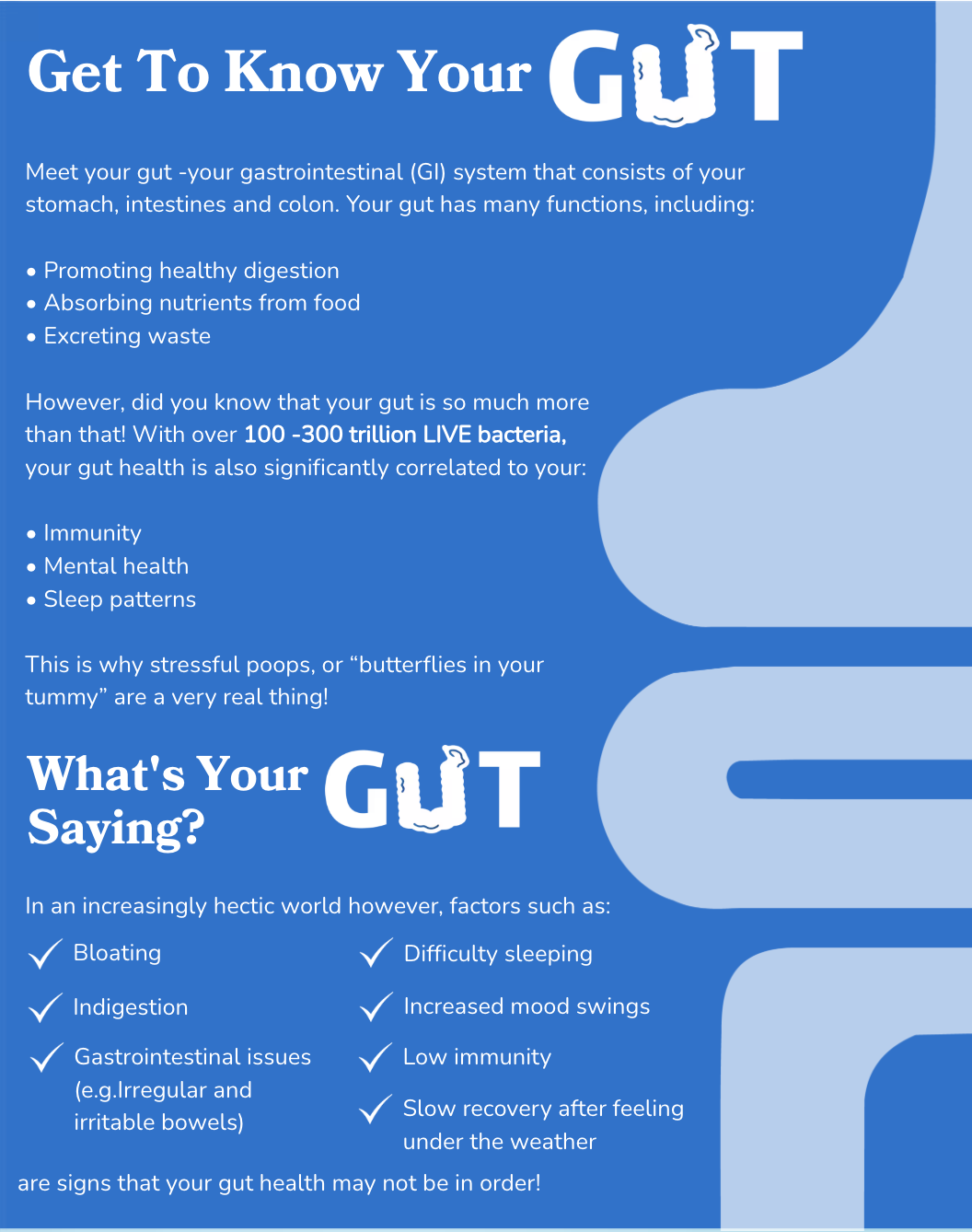 Get To Know Your GUT

Meet your gut -your gastrointestinal (GI) system that consists of your stomach, intestines and colon. Your gut has many functions, including:

• Promoting healthy digestion
• Absorbing nutrients from food
• Excreting waste

However, did you know that your gut is so much more than that! With over 100 -300 trillion LIVE bacteria, your gut health is also significantly correlated to your:

• Immunity
• Mental health
• Sleep patterns

This is why stressful poops, or "butterflies in your tummy" are a very real thing!

What's Your GUT Saying?

In an increasingly hectic world however, factors such as:

✓ Bloating
✓ Indigestion
✓ Gastrointestinal issues (e.g.Irregular and irritable bowels)

✓ Difficulty sleeping
✓ Increased mood swings
✓ Low immunity
✓ Slow recovery after feeling under the weather

are signs that your gut health may not be in order!